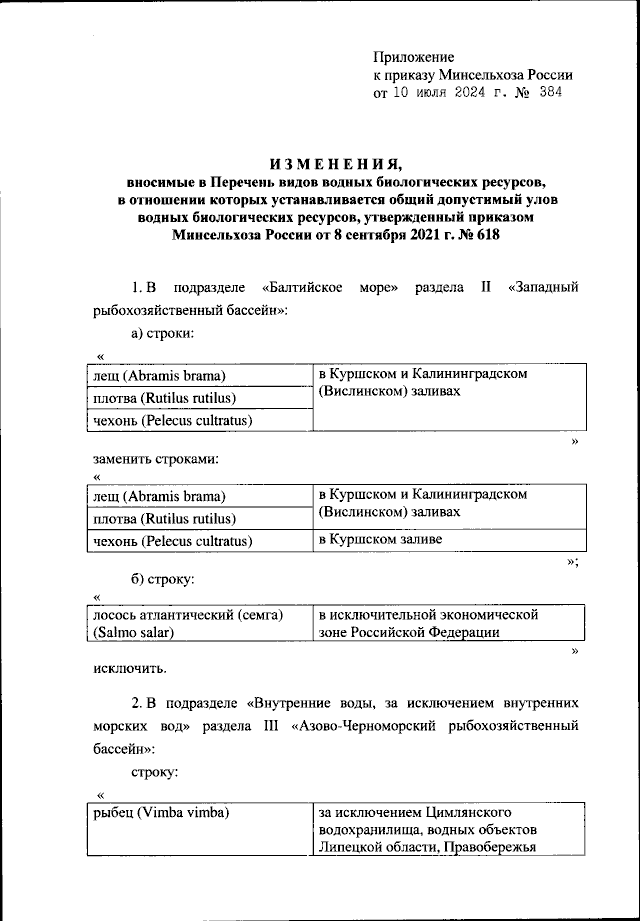 Приложение
к приказу Минсельхоза России
от 10 июля 2024 г. № 384

ИЗМЕНЕНИЯ,
вносимые в Перечень видов водных биологических ресурсов, в отношении которых устанавливается общий допустимый улов водных биологических ресурсов, утвержденный приказом Минсельхоза России от 8 сентября 2021 г. № 618

1. В подразделе «Балтийское море» раздела II «Западный рыбохозяйственный бассейн»:

а) строки:

«

| | |
|---|---|
| лещ (Abramis brama) | в Куршском и Калининградском (Вислинском) заливах |
| плотва (Rutilus rutilus) | |
| чехонь (Pelecus cultratus) | |

»

заменить строками:

«

| | |
|---|---|
| лещ (Abramis brama) | в Куршском и Калининградском (Вислинском) заливах |
| плотва (Rutilus rutilus) | |
| чехонь (Pelecus cultratus) | в Куршском заливе |

»;

б) строку:

«

| | |
|---|---|
| лосось атлантический (семга) (Salmo salar) | в исключительной экономической зоне Российской Федерации |

»

исключить.

2. В подразделе «Внутренние воды, за исключением внутренних морских вод» раздела III «Азово-Черноморский рыбохозяйственный бассейн»:

строку:

«

| | |
|---|---|
| рыбец (Vimba vimba) | за исключением Цимлянского водохранилища, водных объектов Липецкой области, Правобережья |